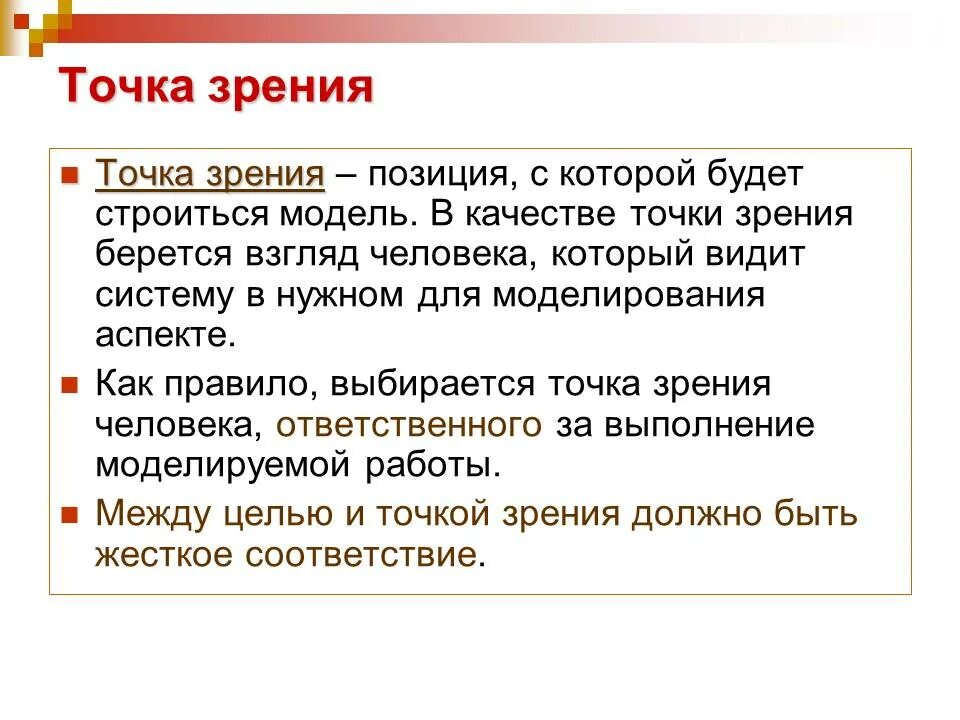 Точка зрения

Точка зрения – позиция, с которой будет строиться модель. В качестве точки зрения берется взгляд человека, который видит систему в нужном для моделирования аспекте.

Как правило, выбирается точка зрения человека, ответственного за выполнение моделируемой работы.

Между целью и точкой зрения должно быть жесткое соответствие.